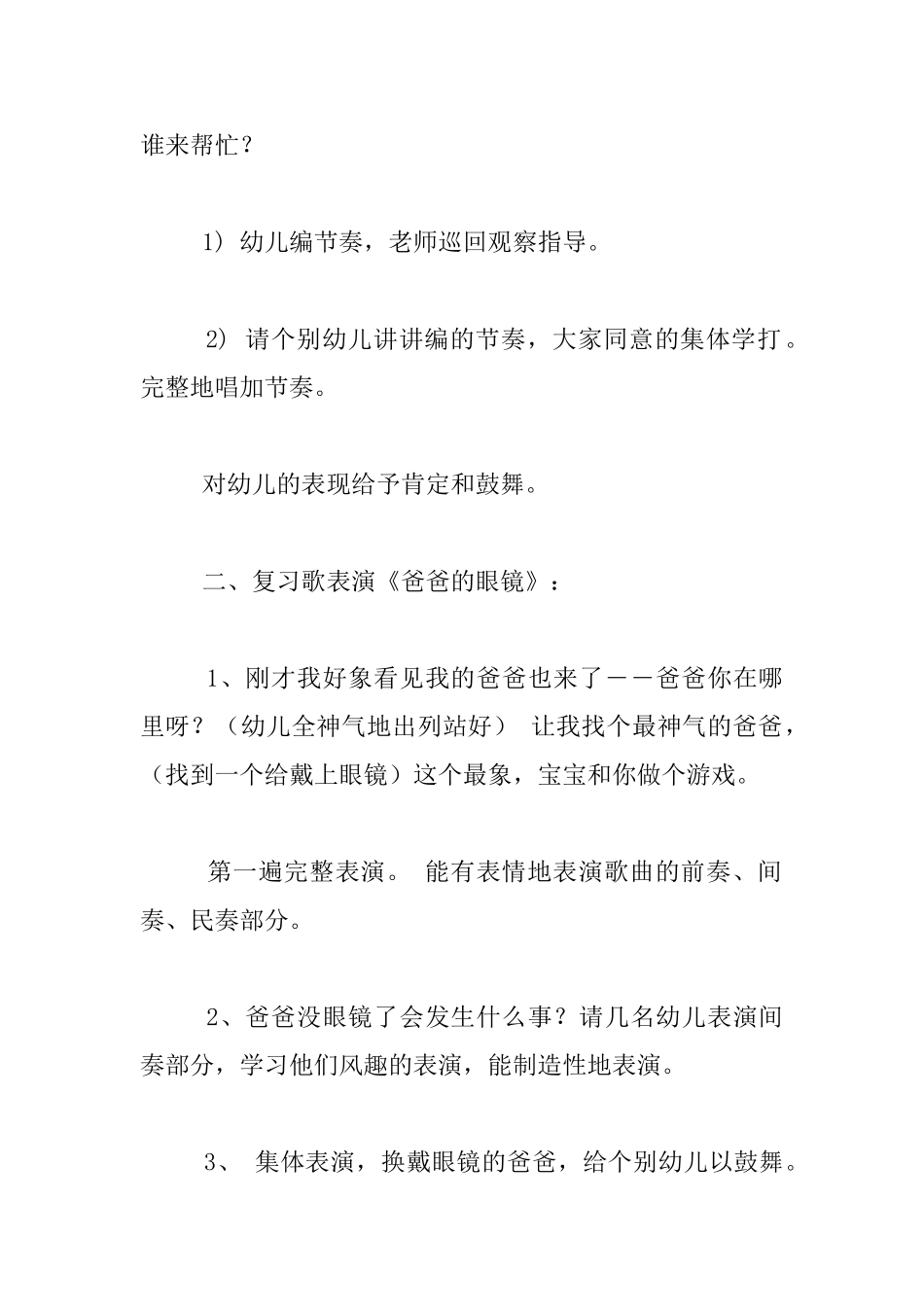 谁来帮忙？

1）幼儿编节奏，老师巡回观察指导。

2）请个别幼儿讲讲编的节奏，大家同意的集体学打。完整地唱加节奏。

对幼儿的表现给予肯定和鼓舞。

二、复习歌表演《爸爸的眼镜》：

1、刚才我好象看见我的爸爸也来了——爸爸你在哪里呀？（幼儿全神气地出列站好） 让我找个最神气的爸爸，（找到一个给戴上眼镜）这个最象，宝宝和你做个游戏。

第一遍完整表演。 能有表情地表演歌曲的前奏、间奏、民奏部分。

2、爸爸没眼镜了会发生什么事？请几名幼儿表演间奏部分，学习他们风趣的表演，能制造性地表演。

3、 集体表演，换戴眼镜的爸爸，给个别幼儿以鼓舞。